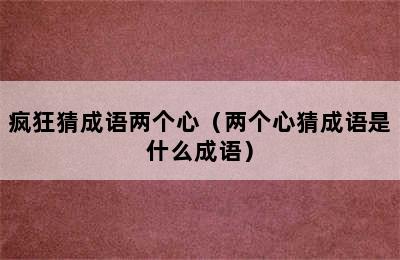 疯狂猜成语两个心（两个心猜成语是什么成语）